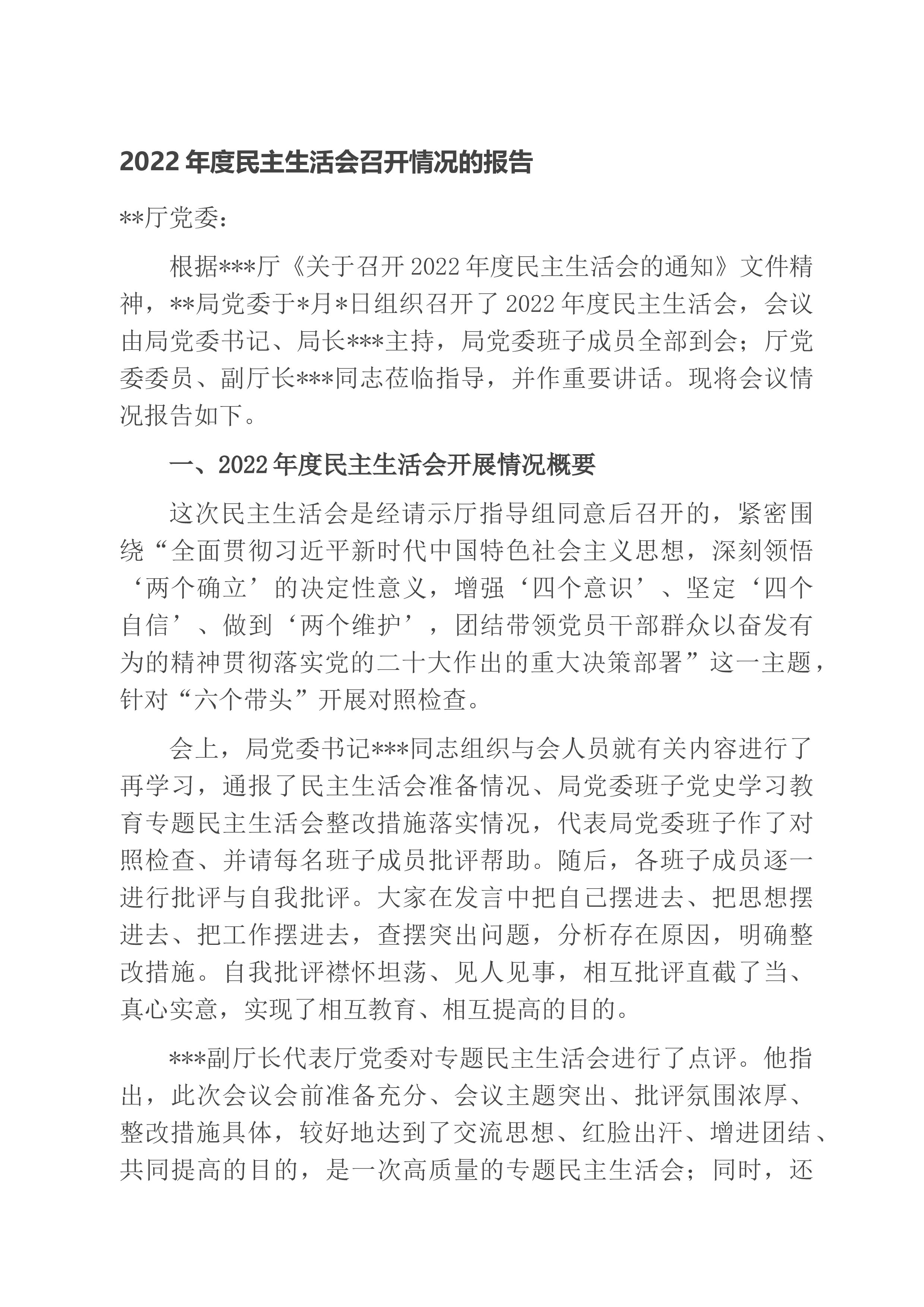 2022年度民主生活会召开情况的报告

**厅党委：

根据***厅《关于召开2022年度民主生活会的通知》文件精神，**局党委于*月*日组织召开了2022年度民主生活会，会议由局党委书记、局长***主持，局党委班子成员全部到会；厅党委委员、副厅长***同志莅临指导，并作重要讲话。现将会议情况报告如下。

一、2022年度民主生活会开展情况概要

这次民主生活会是经请示厅指导组同意后召开的，紧密围绕“全面贯彻习近平新时代中国特色社会主义思想，深刻领悟‘两个确立’的决定性意义，增强‘四个意识’、坚定‘四个自信’、做到‘两个维护’，团结带领党员干部群众以奋发有为的精神贯彻落实党的二十大作出的重大决策部署”这一主题，针对“六个带头”开展对照检查。

会上，局党委书记***同志组织与会人员就有关内容进行了再学习，通报了民主生活会准备情况、局党委班子党史学习教育专题民主生活会整改措施落实情况，代表局党委班子作了对照检查、并请每名班子成员批评帮助。随后，各班子成员逐一进行批评与自我批评。大家在发言中把自己摆进去、把思想摆进去、把工作摆进去，查摆突出问题，分析存在原因，明确整改措施。自我批评襟怀坦荡、见人见事，相互批评直截了当、真心实意，实现了相互教育、相互提高的目的。

***副厅长代表厅党委对专题民主生活会进行了点评。他指出，此次会议会前准备充分、会议主题突出、批评氛围浓厚、整改措施具体，较好地达到了交流思想、红脸出汗、增进团结、共同提高的目的，是一次高质量的专题民主生活会；同时，还